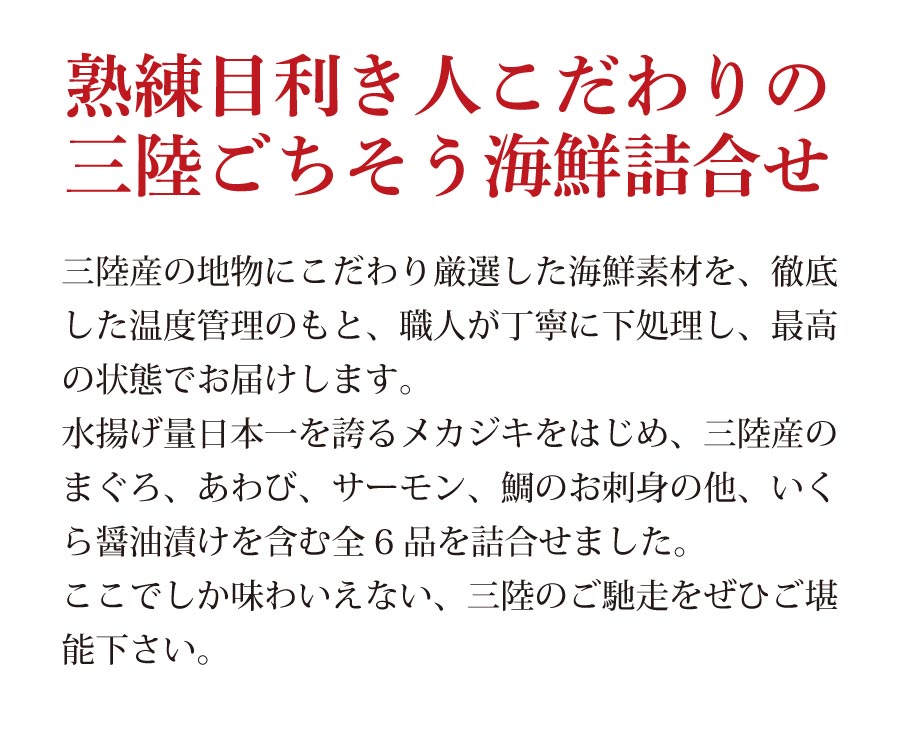 熟練目利き人こだわりの
三陸ごちそう海鮮詰合せ

三陸産の地物にこだわり厳選した海鮮素材を、徹底した温度管理のもと、職人が丁寧に下処理し、最高の状態でお届けします。
水揚げ量日本一を誇るメカジキをはじめ、三陸産のまぐろ、あわび、サーモン、鯛のお刺身の他、いくら醤油漬けを含む全6品を詰合せました。
ここでしか味わいえない、三陸のご馳走をぜひご堪能下さい。